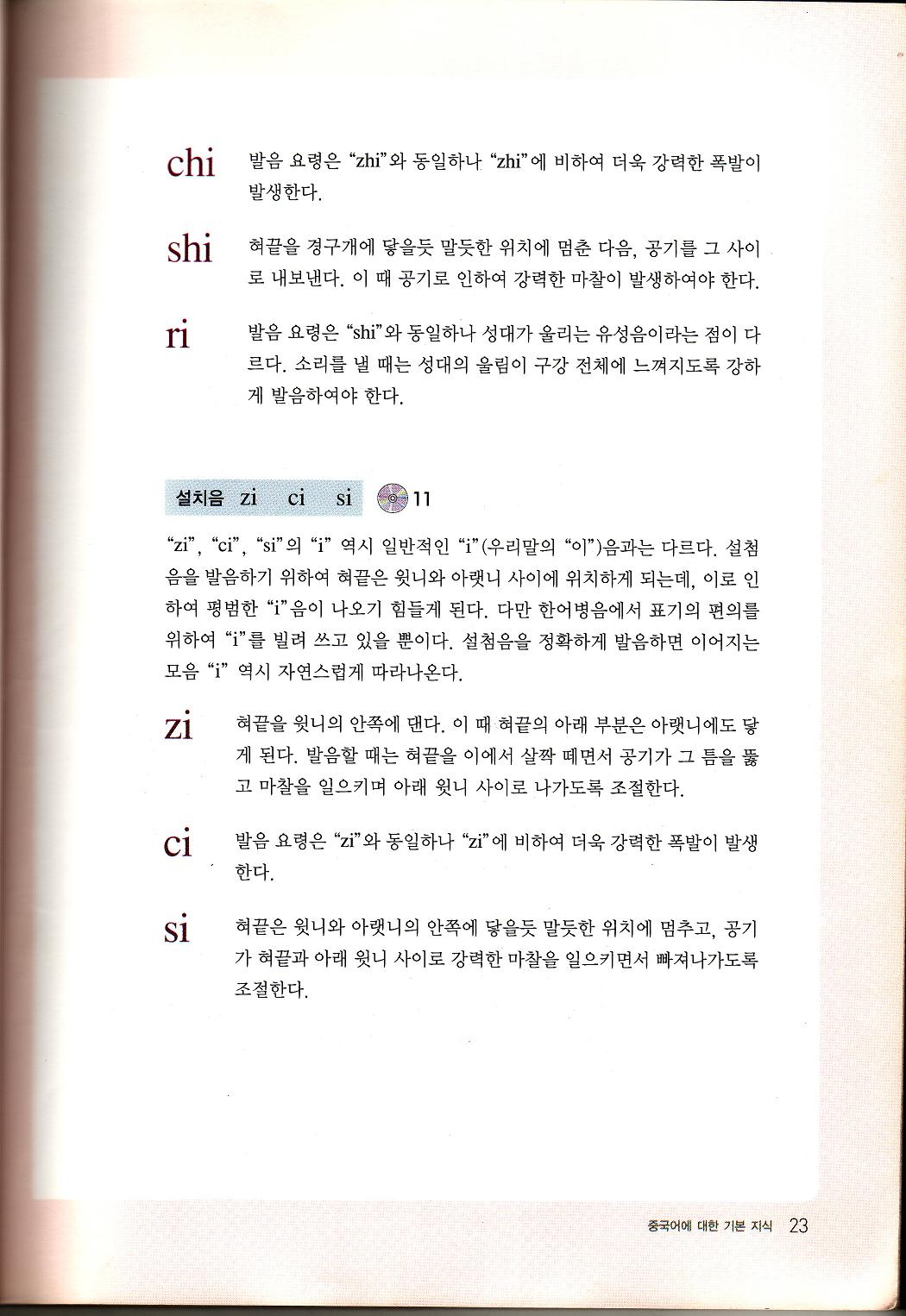 chi 발음 요령은 "zhi"와 동일하나 "zhi"에 비하여 더욱 강력한 폭발이 발생한다.

shi 혀끝을 경구개에 닿을듯 말듯한 위치에 멈춘 다음, 공기를 그 사이로 내보낸다. 이 때 공기로 인하여 강력한 마찰이 발생하여야 한다.

ri 발음 요령은 "shi"와 동일하나 성대가 울리는 유성음이라는 점이 다르다. 소리를 낼 때는 성대의 울림이 구강 전체에 느껴지도록 강하게 발음하여야 한다.

설치음 zi ci si 11

"zi", "ci", "si"의 "i" 역시 일반적인 "i"(우리말의 "이")음과는 다르다. 설첨음을 발음하기 위하여 혀끝은 윗니와 아랫니 사이에 위치하게 되는데, 이로 인하여 평범한 "i"음이 나오기 힘들게 된다. 다만 한어병음에서 표기의 편의를 위하여 "i"를 빌려 쓰고 있을 뿐이다. 설첨음을 정확하게 발음하면 이어지는 모음 "i" 역시 자연스럽게 따라나온다.

zi 혀끝을 윗니의 안쪽에 댄다. 이 때 혀끝의 아래 부분은 아랫니에도 닿게 된다. 발음할 때는 혀끝을 이에서 살짝 떼면서 공기가 그 틈을 뚫고 마찰을 일으키며 아래 윗니 사이로 나가도록 조절한다.

ci 발음 요령은 "zi"와 동일하나 "zi"에 비하여 더욱 강력한 폭발이 발생한다.

si 혀끝은 윗니와 아랫니의 안쪽에 닿을듯 말듯한 위치에 멈추고, 공기가 혀끝과 아래 윗니 사이로 강력한 마찰을 일으키면서 빠져나가도록 조절한다.

중국어에 대한 기본 지식 23